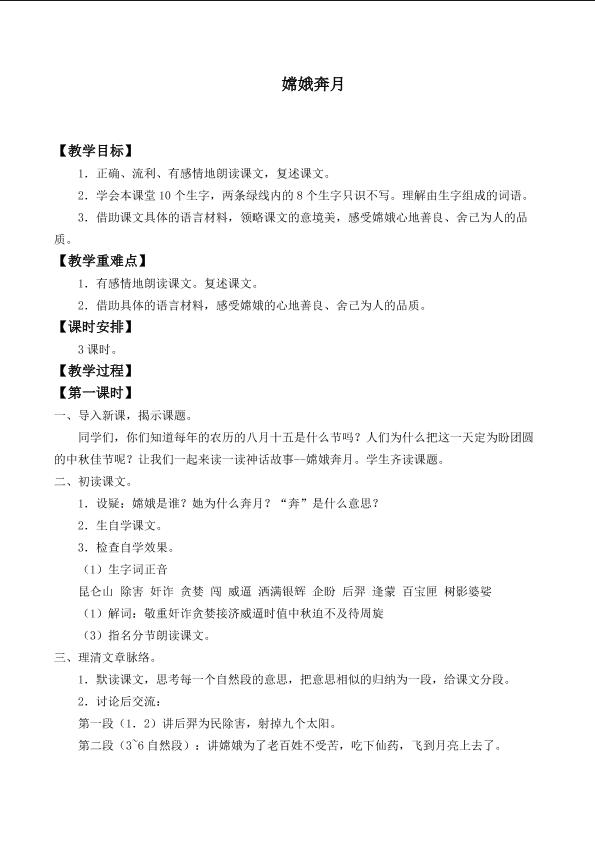 嫦娥奔月

【教学目标】

1．正确、流利、有感情地朗读课文，复述课文。

2．学会本课堂10个生字，两条绿线内的8个生字只识不写。理解由生字组成的词语。

3．借助课文具体的语言材料，领略课文的意境美，感受嫦娥心地善良、舍己为人的品质。

【教学重难点】

1．有感情地朗读课文。复述课文。

2．借助具体的语言材料，感受嫦娥的心地善良、舍己为人的品质。

【课时安排】

3课时。

【教学过程】

【第一课时】

一、导入新课，揭示课题。

同学们，你们知道每年的农历的八月十五是什么节吗？人们为什么把这一天定为盼团圆的中秋佳节呢？让我们一起来读一读神话故事—嫦娥奔月。学生齐读课题。

二、初读课文。

1．设疑：嫦娥是谁？她为什么奔月？“奔”是什么意思？

2．生自学课文。

3．检查自学效果。

（1）生字词正音

昆仑山 除害 奸诈 贪婪 闯 威逼 洒满银辉 企盼 后羿 逢蒙 百宝匣 树影婆娑

（1）解词：敬重奸诈贪婪接济威逼时值中秋迫不及待周旋

（3）指名分节朗读课文。

三、理清文章脉络。

1．默读课文，思考每一个自然段的意思，把意思相似的归纳为一段，给课文分段。

2．讨论后交流：

第一段（1．2）讲后羿为民除害，射掉九个太阳。

第二段（3~6自然段）：讲嫦娥为了老百姓不受苦，吃下仙药，飞到月亮上去了。